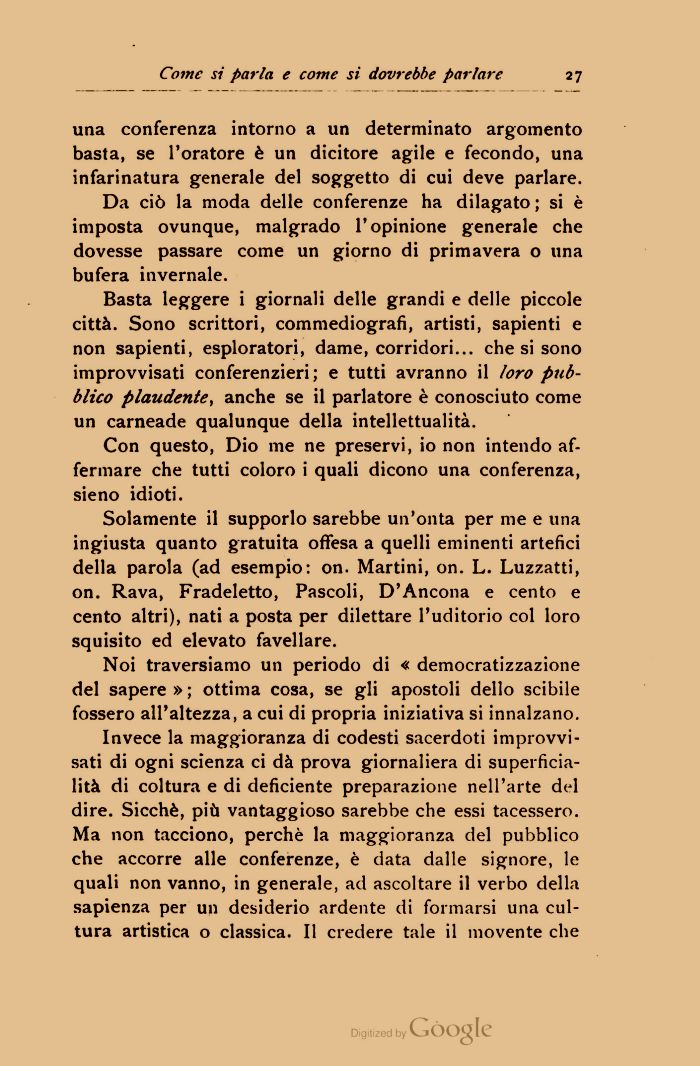 Come si parla e come si dovrebbe parlare 27

una conferenza intorno a un determinato argomento basta, se l'oratore è un dicitore agile e fecondo, una infarinatura generale del soggetto di cui deve parlare.

Da ciò la moda delle conferenze ha dilagato; si è imposta ovunque, malgrado l'opinione generale che dovesse passare come un giorno di primavera o una bufera invernale.

Basta leggere i giornali delle grandi e delle piccole città. Sono scrittori, commediografi, artisti, sapienti e non sapienti, esploratori, dame, corridori... che si sono improvvisati conferenzieri; e tutti avranno il loro pubblico plaudente, anche se il parlatore è conosciuto come un carneade qualunque della intellettualità.

Con questo, Dio me ne preservi, io non intendo affermare che tutti coloro i quali dicono una conferenza, sieno idioti.

Solamente il supporlo sarebbe un'onta per me e una ingiusta quanto gratuita offesa a quelli eminenti artefici della parola (ad esempio: on. Martini, on. L. Luzzatti, on. Rava, Fradeletto, Pascoli, D'Ancona e cento e cento altri), nati a posta per dilettare l'uditorio col loro squisito ed elevato favellare.

Noi traversiamo un periodo di « democratizzazione del sapere »; ottima cosa, se gli apostoli dello scibile fossero all'altezza, a cui di propria iniziativa si innalzano.

Invece la maggioranza di codesti sacerdoti improvvisati di ogni scienza ci dà prova giornaliera di superficialità di coltura e di deficiente preparazione nell'arte del dire. Sicchè, più vantaggioso sarebbe che essi tacessero. Ma non tacciono, perchè la maggioranza del pubblico che accorre alle conferenze, è data dalle signore, le quali non vanno, in generale, ad ascoltare il verbo della sapienza per un desiderio ardente di formarsi una cultura artistica o classica. Il credere tale il movente che

Digitized by Google